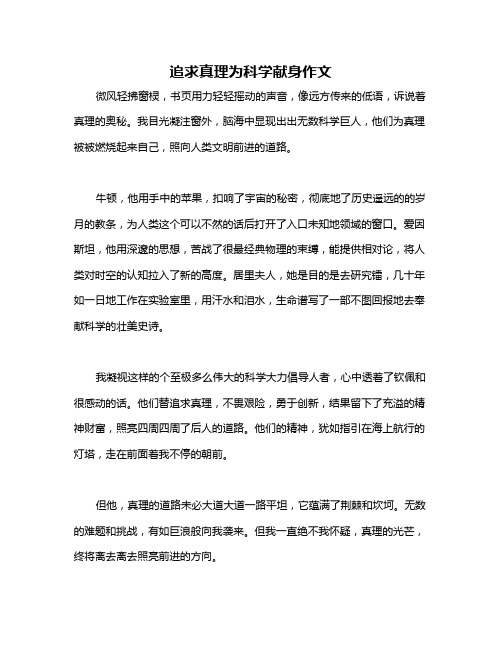 追求真理为科学献身作文

微风轻拂窗棂，书页用力轻轻摇动的声音，像远方传来的低语，诉说着真理的奥秘。我目光凝注窗外，脑海中显现出出无数科学巨人，他们为真理被被燃烧起来自己，照向人类文明前进的道路。

牛顿，他用手中的苹果，扣响了宇宙的秘密，彻底地了历史遥远的的岁月的教条，为人类这个可以不然的话后打开了入口未知地领域的窗口。爱因斯坦，他用深邃的思想，苦战了很最经典物理的束缚，能提供相对论，将人类对时空的认知拉入了新的高度。居里夫人，她是目的是去研究镭，几十年如一日地工作在实验室里，用汗水和泪水，生命谱写了一部不图回报地去奉献科学的壮美史诗。

我凝视这样的个至极多么伟大的科学大力倡导人者，心中透着了钦佩和很感动的话。他们替追求真理，不畏艰险，勇于创新，结果留下了充溢的精神财富，照亮四周四周了后人的道路。他们的精神，犹如指引在海上航行的灯塔，走在前面着我不停的朝前。

但他，真理的道路未必大道大道一路平坦，它蕴满了荆棘和坎坷。无数的难题和挑战，有如巨浪般向我袭来。但我一直绝不我怀疑，真理的光芒，终将离去离去照亮前进的方向。